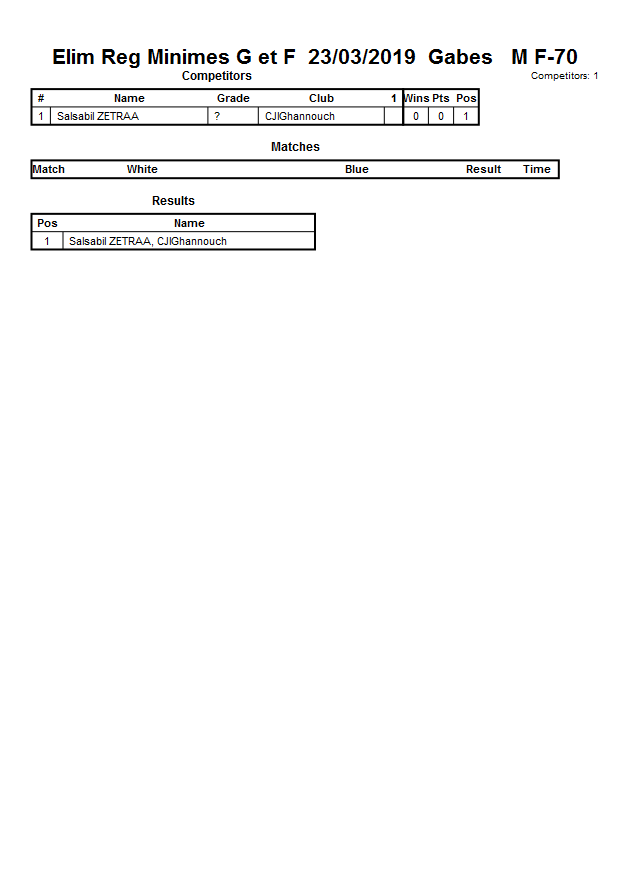 Elim Reg Minimes G et F 23/03/2019 Gabes M F-70

Competitors

Competitors: 1

| # | Name | Grade | Club | 1 | Wins | Pts | Pos |
|---|---|---|---|---|---|---|---|
| 1 | Salsabil ZETRAA | ? | CJIGhannouch | | 0 | 0 | 1 |

Matches

| Match | White | Blue | Result | Time |
|---|---|---|---|---|

Results

| Pos | Name |
|---|---|
| 1 | Salsabil ZETRAA, CJIGhannouch |